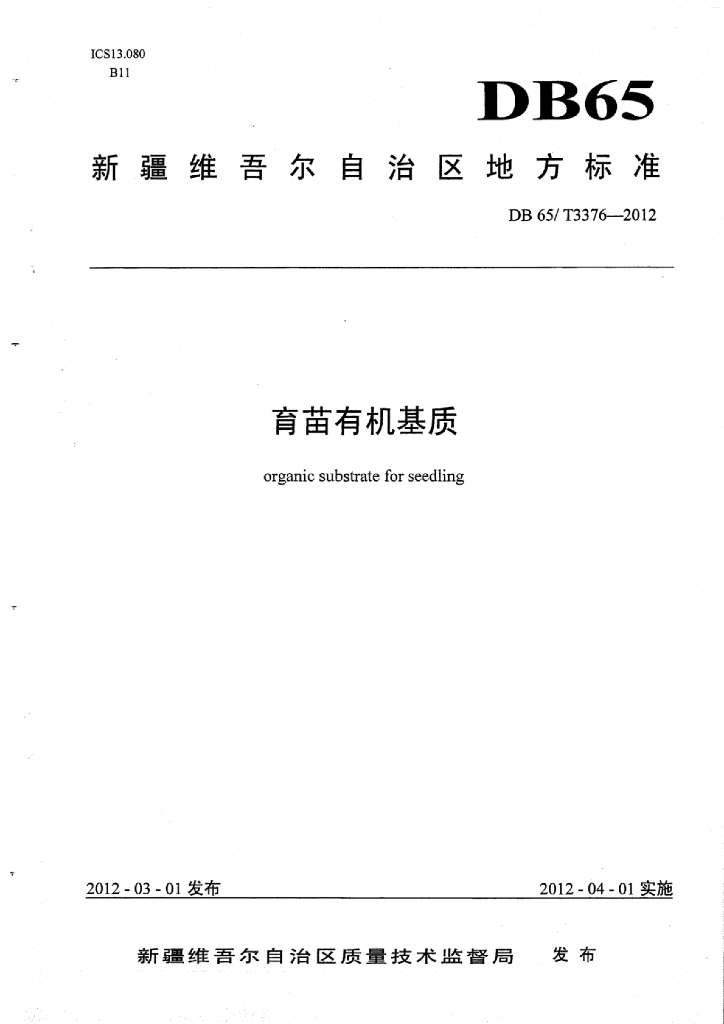 ICS13.080
B11

DB65

新疆维吾尔自治区地方标准

DB 65/ T3376—2012

育苗有机基质

organic substrate for seedling

2012 - 03 - 01 发布

2012 - 04 - 01 实施

新疆维吾尔自治区质量技术监督局 发布